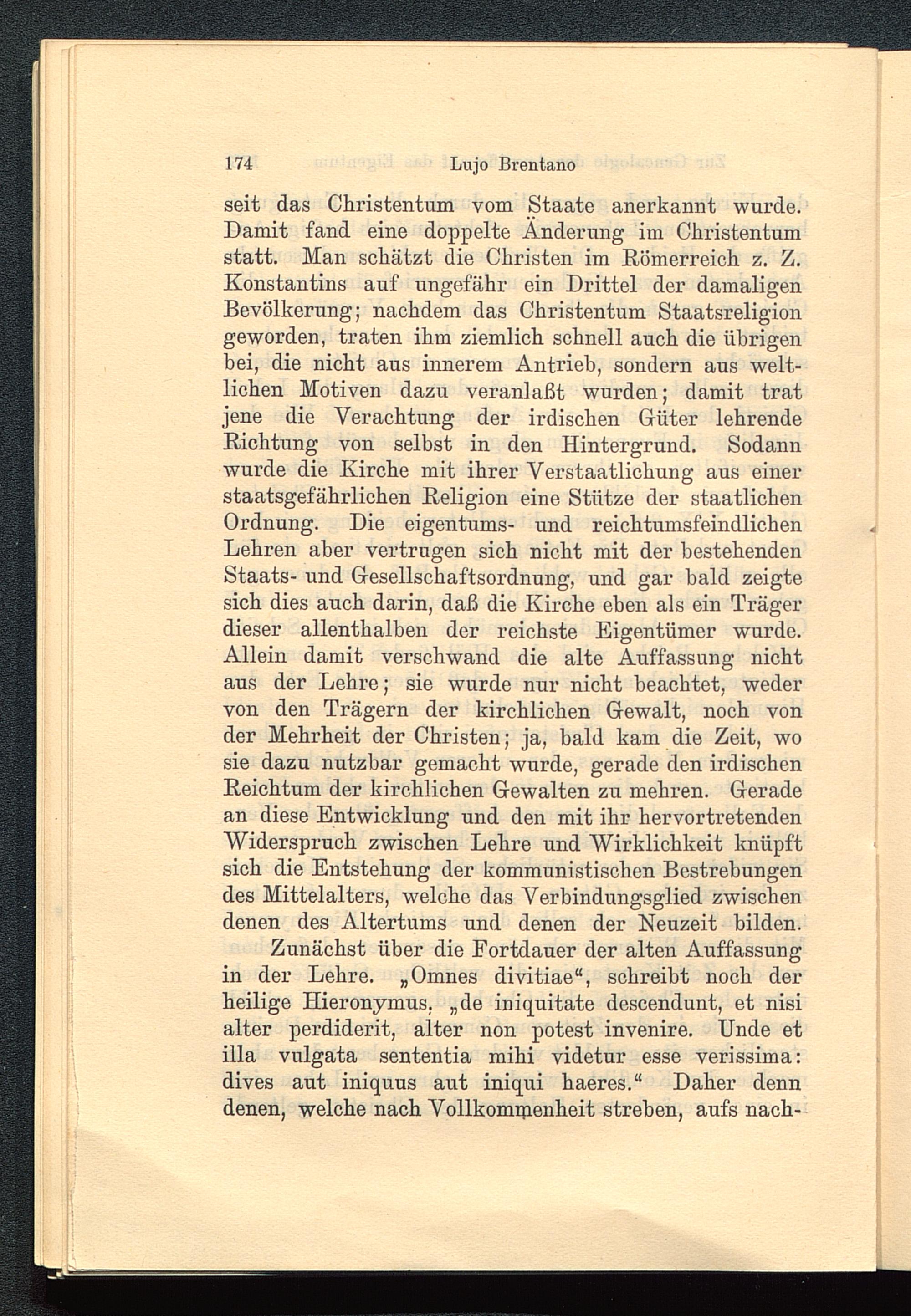 174 Lujo Brentano

seit das Christentum vom Staate anerkannt wurde. Damit fand eine doppelte Änderung im Christentum statt. Man schätzt die Christen im Römerreich z. Z. Konstantins auf ungefähr ein Drittel der damaligen Bevölkerung; nachdem das Christentum Staatsreligion geworden, traten ihm ziemlich schnell auch die übrigen bei, die nicht aus innerem Antrieb, sondern aus weltlichen Motiven dazu veranlaßt wurden; damit trat jene die Verachtung der irdischen Güter lehrende Richtung von selbst in den Hintergrund. Sodann wurde die Kirche mit ihrer Verstaatlichung aus einer staatsgefährlichen Religion eine Stütze der staatlichen Ordnung. Die eigentums- und reichtumsfeindlichen Lehren aber vertrugen sich nicht mit der bestehenden Staats- und Gesellschaftsordnung, und gar bald zeigte sich dies auch darin, daß die Kirche eben als ein Träger dieser allenthalben der reichste Eigentümer wurde. Allein damit verschwand die alte Auffassung nicht aus der Lehre; sie wurde nur nicht beachtet, weder von den Trägern der kirchlichen Gewalt, noch von der Mehrheit der Christen; ja, bald kam die Zeit, wo sie dazu nutzbar gemacht wurde, gerade den irdischen Reichtum der kirchlichen Gewalten zu mehren. Gerade an diese Entwicklung und den mit ihr hervortretenden Widerspruch zwischen Lehre und Wirklichkeit knüpft sich die Entstehung der kommunistischen Bestrebungen des Mittelalters, welche das Verbindungsglied zwischen denen des Altertums und denen der Neuzeit bilden.

Zunächst über die Fortdauer der alten Auffassung in der Lehre. „Omnes divitiae“, schreibt noch der heilige Hieronymus, „de iniquitate descendunt, et nisi alter perdiderit, alter non potest invenire. Unde et illa vulgata sententia mihi videtur esse verissima: dives aut iniquus aut iniqui haeres.“ Daher denn denen, welche nach Vollkommenheit streben, aufs nach-